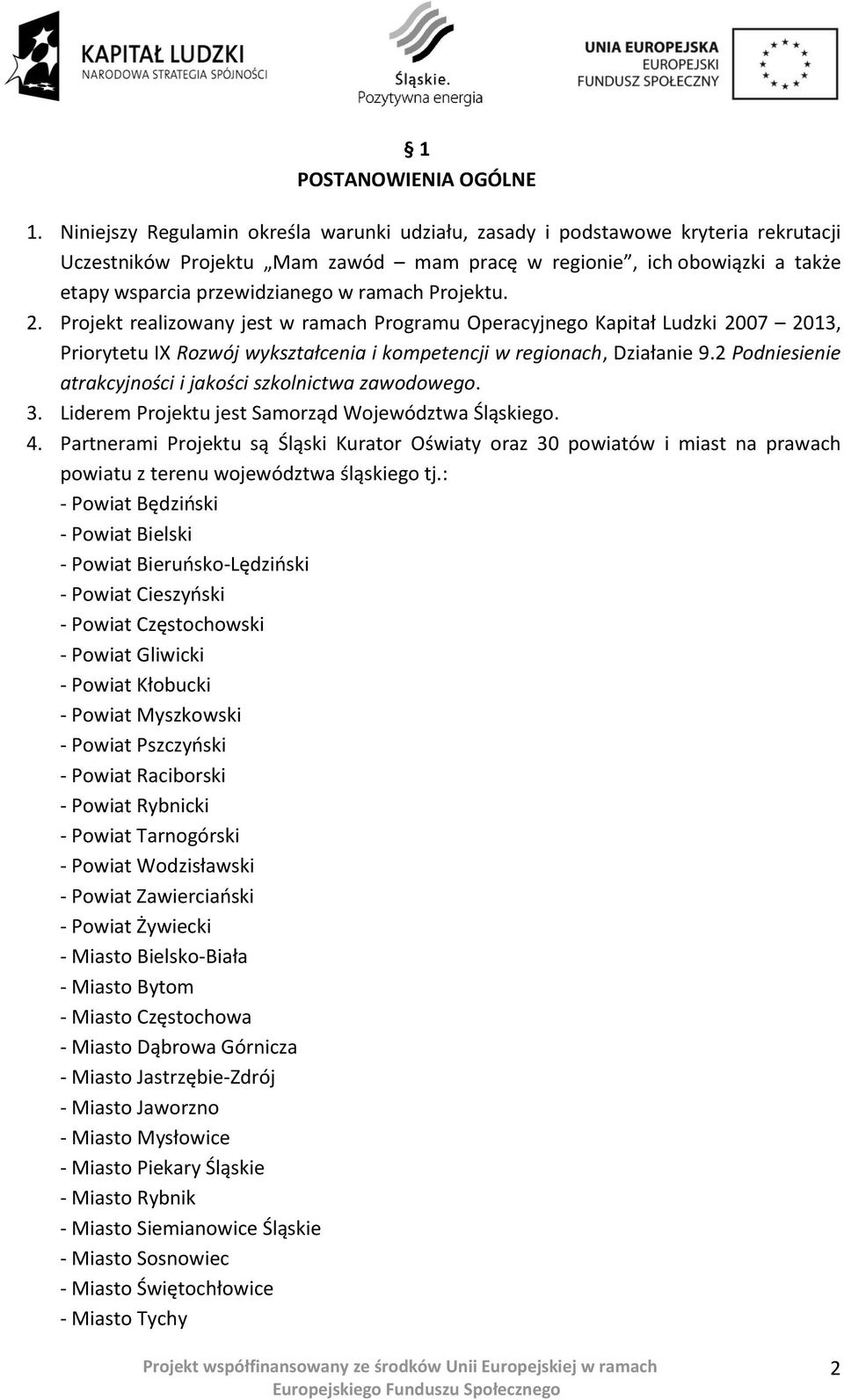 KAPITAŁ LUDZKI
NARODOWA STRATEGIA SPÓJNOŚCI

Śląskie.
Pozytywna energia

UNIA EUROPEJSKA
EUROPEJSKI
FUNDUSZ SPOŁECZNY

§ 1
POSTANOWIENIA OGÓLNE

1. Niniejszy Regulamin określa warunki udziału, zasady i podstawowe kryteria rekrutacji Uczestników Projektu „Mam zawód – mam pracę w regionie”, ich obowiązki a także etapy wsparcia przewidzianego w ramach Projektu.
2. Projekt realizowany jest w ramach Programu Operacyjnego Kapitał Ludzki 2007 – 2013, Priorytetu IX Rozwój wykształcenia i kompetencji w regionach, Działanie 9.2 Podniesienie atrakcyjności i jakości szkolnictwa zawodowego.
3. Liderem Projektu jest Samorząd Województwa Śląskiego.
4. Partnerami Projektu są Śląski Kurator Oświaty oraz 30 powiatów i miast na prawach powiatu z terenu województwa śląskiego tj.:
- Powiat Będziński
- Powiat Bielski
- Powiat Bieruńsko-Lędziński
- Powiat Cieszyński
- Powiat Częstochowski
- Powiat Gliwicki
- Powiat Kłobucki
- Powiat Myszkowski
- Powiat Pszczyński
- Powiat Raciborski
- Powiat Rybnicki
- Powiat Tarnogórski
- Powiat Wodzisławski
- Powiat Zawierciański
- Powiat Żywiecki
- Miasto Bielsko-Biała
- Miasto Bytom
- Miasto Częstochowa
- Miasto Dąbrowa Górnicza
- Miasto Jastrzębie-Zdrój
- Miasto Jaworzno
- Miasto Mysłowice
- Miasto Piekary Śląskie
- Miasto Rybnik
- Miasto Siemianowice Śląskie
- Miasto Sosnowiec
- Miasto Świętochłowice
- Miasto Tychy

Projekt współfinansowany ze środków Unii Europejskiej w ramach Europejskiego Funduszu Społecznego

2